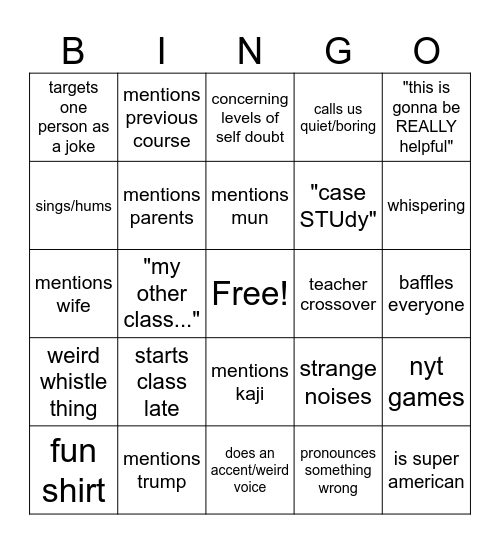 | B | I | N | G | O |
|---|---|---|---|---|
| targets one person as a joke | mentions previous course | concerning levels of self doubt | calls us quiet/boring | "this is gonna be REALLY helpful" |
| sings/hums | mentions parents | mentions mun | "case STUdy" | whispering |
| mentions wife | "my other class..." | Free! | teacher crossover | baffles everyone |
| weird whistle thing | starts class late | mentions kaji | strange noises | nyt games |
| fun shirt | mentions trump | does an accent/weird voice | pronounces something wrong | is super american |